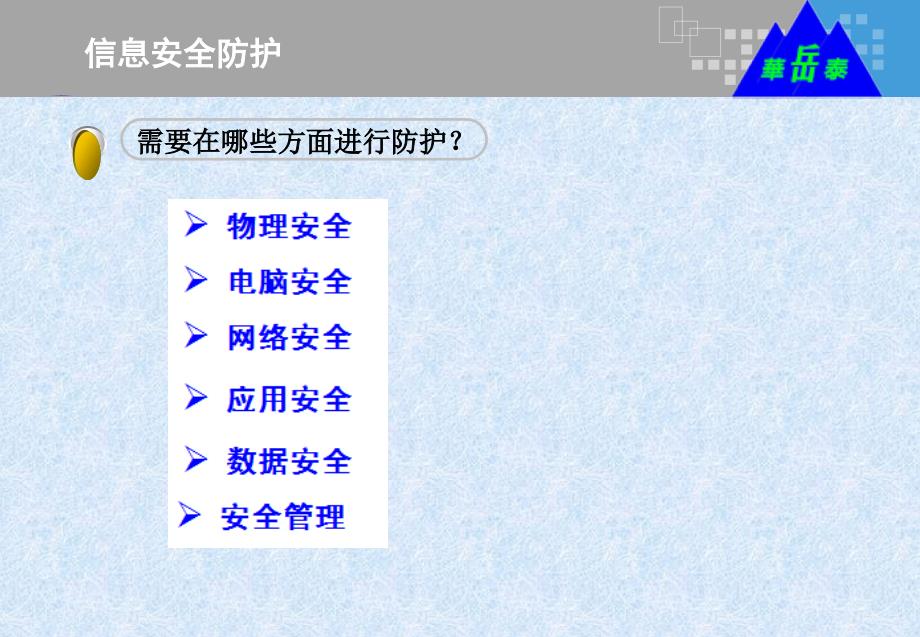 信息安全防护

華岳泰

需要在哪些方面进行防护？

➢ 物理安全
➢ 电脑安全
➢ 网络安全
➢ 应用安全
➢ 数据安全
➢ 安全管理